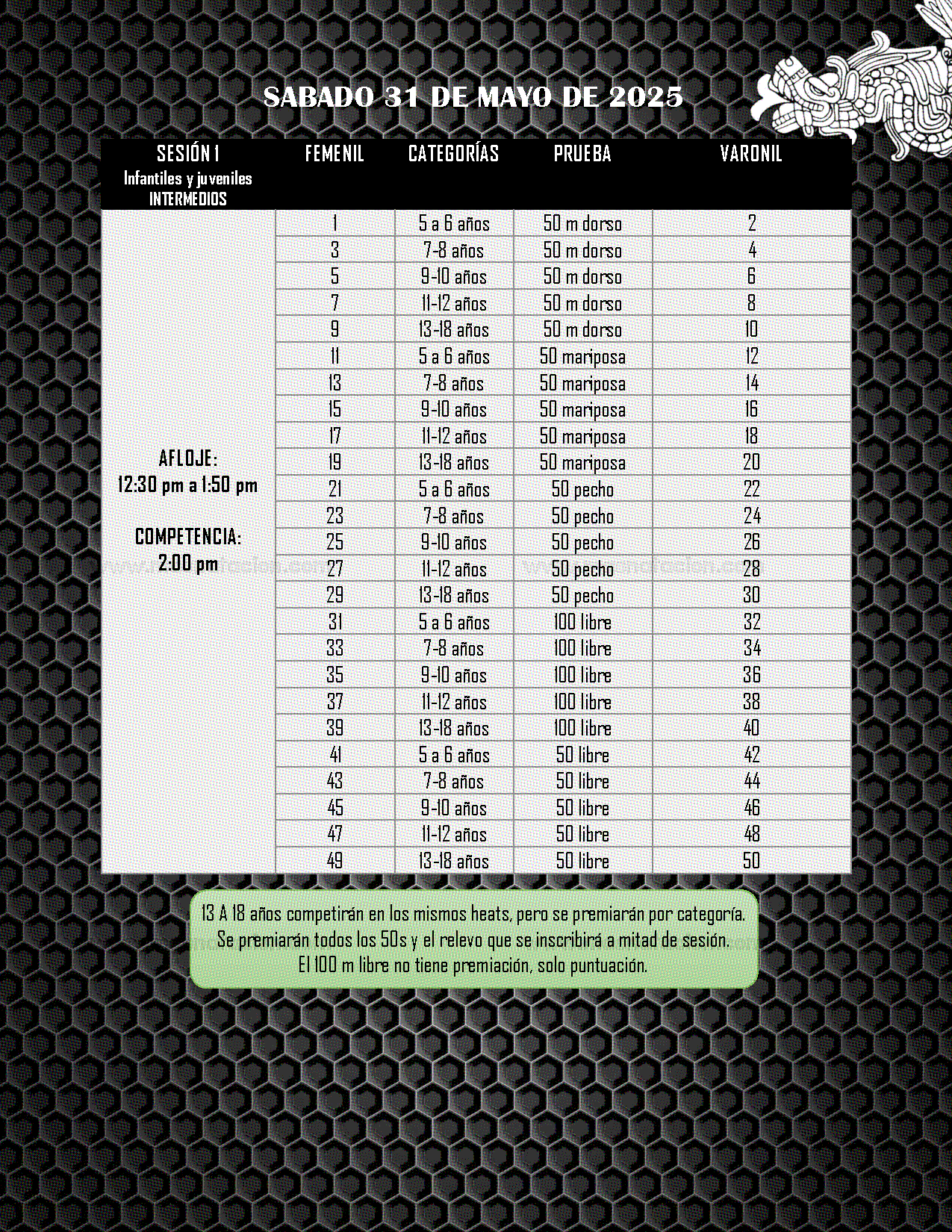 SABADO 31 DE MAYO DE 2025

| SESIÓN 1 Infantiles y juveniles INTERMEDIOS | FEMENIL | CATEGORÍAS | PRUEBA | VARONIL |
|---|---|---|---|---|
| AFLOJE: 12:30 pm a 1:50 pm COMPETENCIA: 2:00 pm | 1 | 5 a 6 años | 50 m dorso | 2 |
| | 3 | 7-8 años | 50 m dorso | 4 |
| | 5 | 9-10 años | 50 m dorso | 6 |
| | 7 | 11-12 años | 50 m dorso | 8 |
| | 9 | 13-18 años | 50 m dorso | 10 |
| | 11 | 5 a 6 años | 50 mariposa | 12 |
| | 13 | 7-8 años | 50 mariposa | 14 |
| | 15 | 9-10 años | 50 mariposa | 16 |
| | 17 | 11-12 años | 50 mariposa | 18 |
| | 19 | 13-18 años | 50 mariposa | 20 |
| | 21 | 5 a 6 años | 50 pecho | 22 |
| | 23 | 7-8 años | 50 pecho | 24 |
| | 25 | 9-10 años | 50 pecho | 26 |
| | 27 | 11-12 años | 50 pecho | 28 |
| | 29 | 13-18 años | 50 pecho | 30 |
| | 31 | 5 a 6 años | 100 libre | 32 |
| | 33 | 7-8 años | 100 libre | 34 |
| | 35 | 9-10 años | 100 libre | 36 |
| | 37 | 11-12 años | 100 libre | 38 |
| | 39 | 13-18 años | 100 libre | 40 |
| | 41 | 5 a 6 años | 50 libre | 42 |
| | 43 | 7-8 años | 50 libre | 44 |
| | 45 | 9-10 años | 50 libre | 46 |
| | 47 | 11-12 años | 50 libre | 48 |
| | 49 | 13-18 años | 50 libre | 50 |

13 A 18 años competirán en los mismos heats, pero se premiarán por categoría.
Se premiarán todos los 50s y el relevo que se inscribirá a mitad de sesión.
El 100 m libre no tiene premiación, solo puntuación.